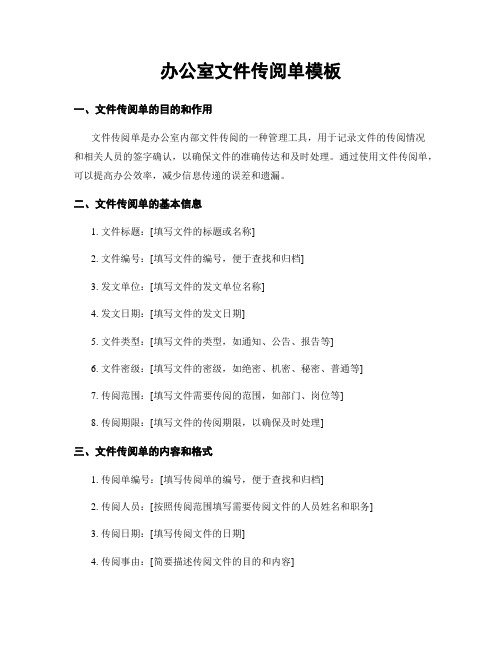 办公室文件传阅单模板

一、文件传阅单的目的和作用

文件传阅单是办公室内部文件传阅的一种管理工具，用于记录文件的传阅情况和相关人员的签字确认，以确保文件的准确传达和及时处理。通过使用文件传阅单，可以提高办公效率，减少信息传递的误差和遗漏。

二、文件传阅单的基本信息

1. 文件标题：[填写文件的标题或名称]

2. 文件编号：[填写文件的编号，便于查找和归档]

3. 发文单位：[填写文件的发文单位名称]

4. 发文日期：[填写文件的发文日期]

5. 文件类型：[填写文件的类型，如通知、公告、报告等]

6. 文件密级：[填写文件的密级，如绝密、机密、秘密、普通等]

7. 传阅范围：[填写文件需要传阅的范围，如部门、岗位等]

8. 传阅期限：[填写文件的传阅期限，以确保及时处理]

三、文件传阅单的内容和格式

1. 传阅单编号：[填写传阅单的编号，便于查找和归档]

2. 传阅人员：[按照传阅范围填写需要传阅文件的人员姓名和职务]

3. 传阅日期：[填写传阅文件的日期]

4. 传阅事由：[简要描述传阅文件的目的和内容]